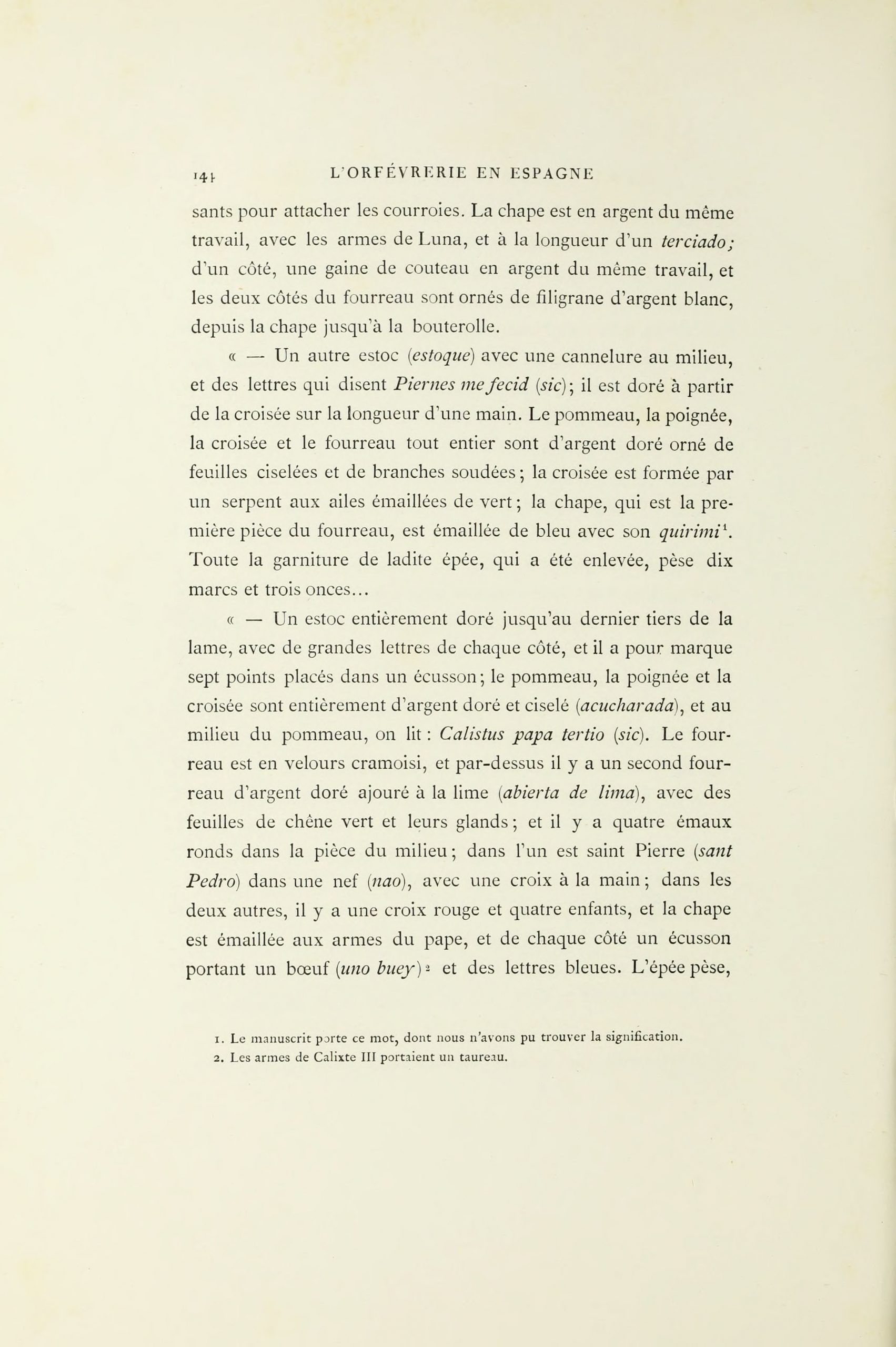 144 L'ORFÉVRERIE EN ESPAGNE

sants pour attacher les courroies. La chape est en argent du même travail, avec les armes de Luna, et à la longueur d'un terciado; d'un côté, une gaine de couteau en argent du même travail, et les deux côtés du fourreau sont ornés de filigrane d'argent blanc, depuis la chape jusqu'à la bouterolle.

« — Un autre estoc (estoque) avec une cannelure au milieu, et des lettres qui disent Piernes me fecid (sic); il est doré à partir de la croisée sur la longueur d'une main. Le pommeau, la poignée, la croisée et le fourreau tout entier sont d'argent doré orné de feuilles ciselées et de branches soudées; la croisée est formée par un serpent aux ailes émaillées de vert; la chape, qui est la première pièce du fourreau, est émaillée de bleu avec son quirimi$^1$. Toute la garniture de ladite épée, qui a été enlevée, pèse dix marcs et trois onces...

« — Un estoc entièrement doré jusqu'au dernier tiers de la lame, avec de grandes lettres de chaque côté, et il a pour marque sept points placés dans un écusson; le pommeau, la poignée et la croisée sont entièrement d'argent doré et ciselé (acucharada), et au milieu du pommeau, on lit : Calistus papa tertio (sic). Le fourreau est en velours cramoisi, et par-dessus il y a un second fourreau d'argent doré ajouré à la lime (abierta de lima), avec des feuilles de chêne vert et leurs glands; et il y a quatre émaux ronds dans la pièce du milieu; dans l'un est saint Pierre (sant Pedro) dans une nef (nao), avec une croix à la main; dans les deux autres, il y a une croix rouge et quatre enfants, et la chape est émaillée aux armes du pape, et de chaque côté un écusson portant un bœuf (uno buey)$^2$ et des lettres bleues. L'épée pèse,

1. Le manuscrit porte ce mot, dont nous n'avons pu trouver la signification.
2. Les armes de Calixte III portaient un taureau.